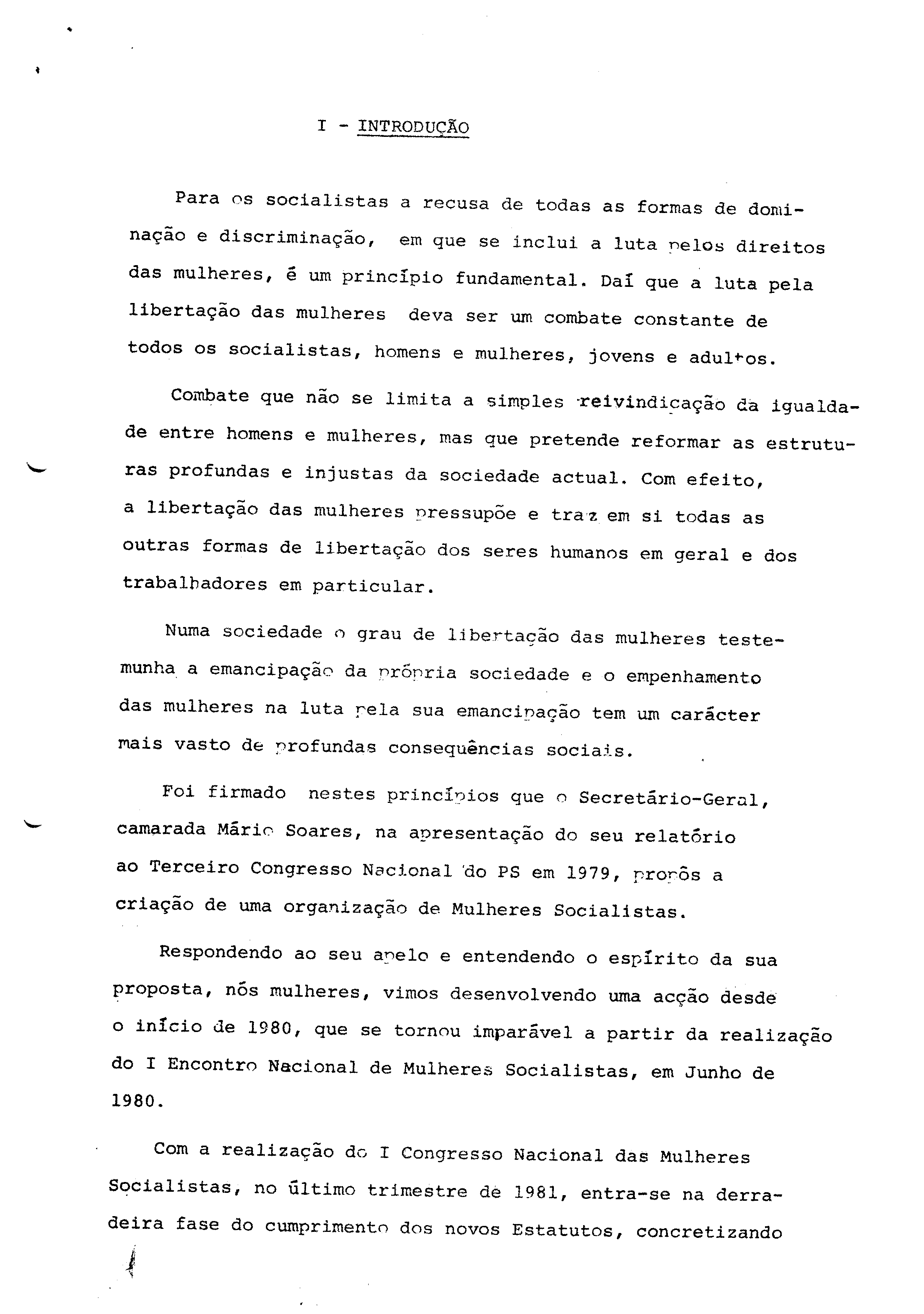 I - INTRODUÇÃO

Para os socialistas a recusa de todas as formas de dominação e discriminação, em que se inclui a luta pelos direitos das mulheres, é um princípio fundamental. Daí que a luta pela libertação das mulheres deva ser um combate constante de todos os socialistas, homens e mulheres, jovens e adultos.

Combate que não se limita a simples reivindicação da igualdade entre homens e mulheres, mas que pretende reformar as estruturas profundas e injustas da sociedade actual. Com efeito, a libertação das mulheres pressupõe e traz em si todas as outras formas de libertação dos seres humanos em geral e dos trabalhadores em particular.

Numa sociedade o grau de libertação das mulheres testemunha a emancipação da própria sociedade e o empenhamento das mulheres na luta pela sua emancipação tem um carácter mais vasto de profundas consequências sociais.

Foi firmado nestes princípios que o Secretário-Geral, camarada Mário Soares, na apresentação do seu relatório ao Terceiro Congresso Nacional do PS em 1979, propôs a criação de uma organização de Mulheres Socialistas.

Respondendo ao seu apelo e entendendo o espírito da sua proposta, nós mulheres, vimos desenvolvendo uma acção desde o início de 1980, que se tornou imparável a partir da realização do I Encontro Nacional de Mulheres Socialistas, em Junho de 1980.

Com a realização do I Congresso Nacional das Mulheres Socialistas, no último trimestre de 1981, entra-se na derradeira fase do cumprimento dos novos Estatutos, concretizando